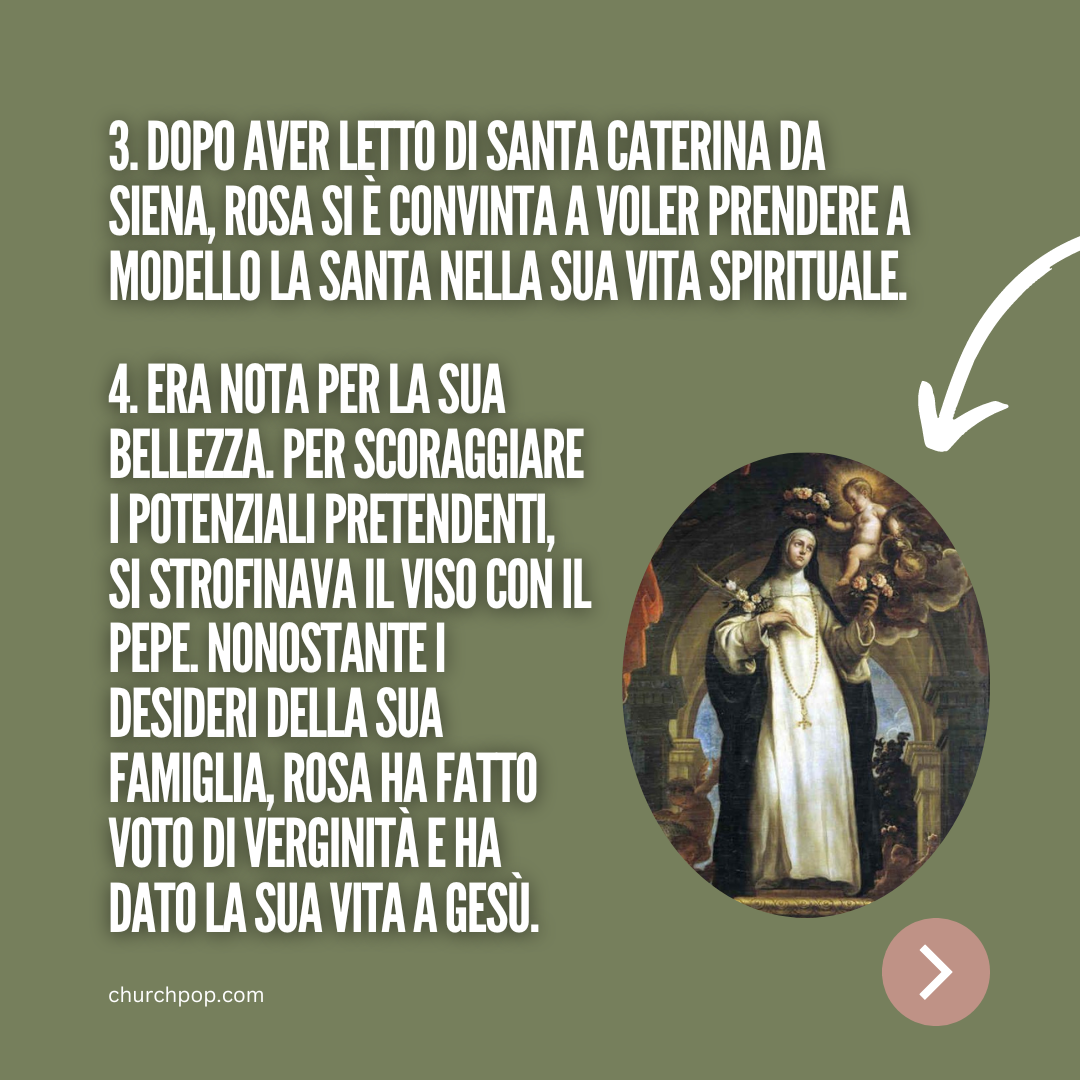 3. DOPO AVER LETTO DI SANTA CATERINA DA SIENA, ROSA SI È CONVINTA A VOLER PRENDERE A MODELLO LA SANTA NELLA SUA VITA SPIRITUALE.

4. ERA NOTA PER LA SUA BELLEZZA. PER SCORAGGIARE I POTENZIALI PRETENDENTI, SI STROFINAVA IL VISO CON IL PEPE. NONOSTANTE I DESIDERI DELLA SUA FAMIGLIA, ROSA HA FATTO VOTO DI VERGINITÀ E HA DATO LA SUA VITA A GESÙ.

churchpop.com